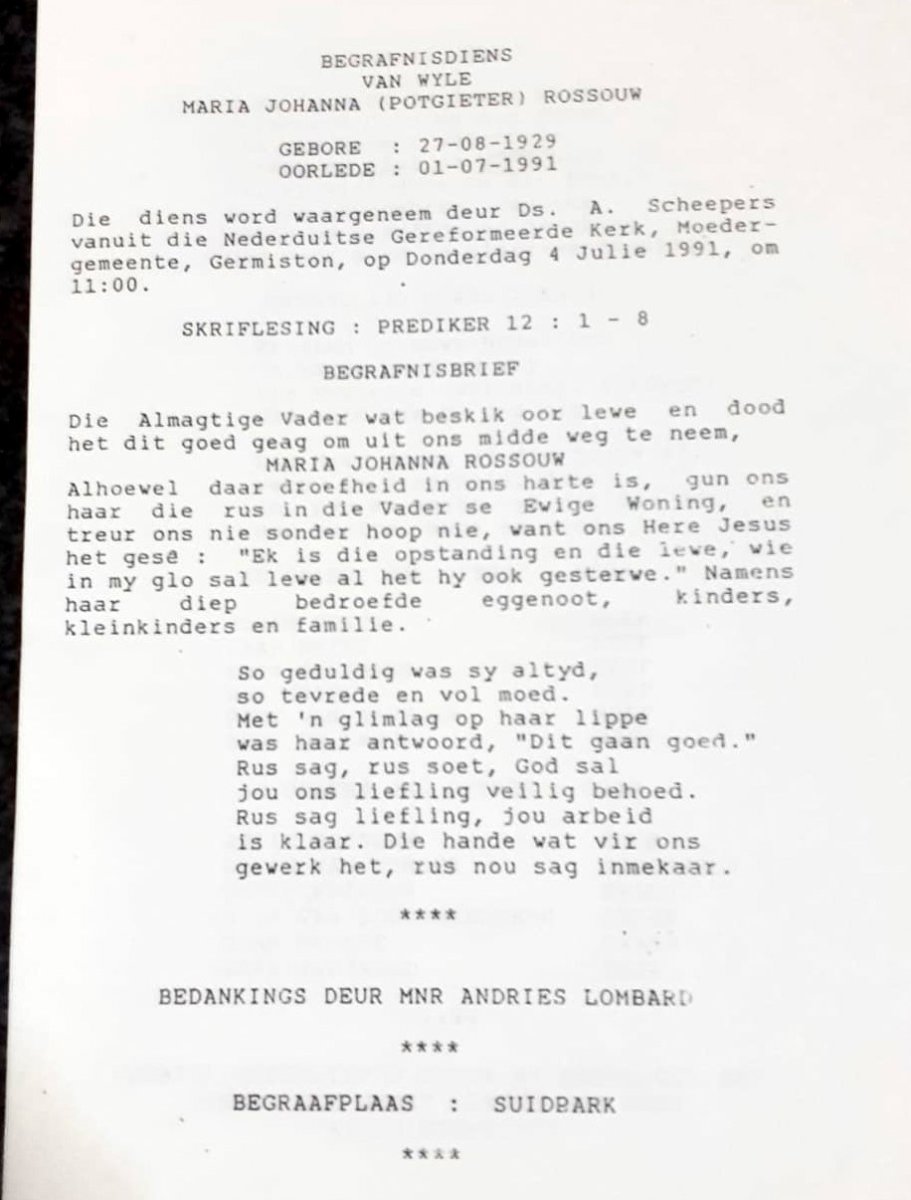 BEGRAFNISDIENS
VAN WYLE
MARIA JOHANNA (POTGIETER) ROSSOUW

GEBORE : 27-08-1929
OORLEDE : 01-07-1991

Die diens word waargeneem deur Ds. A. Scheepers vanuit die Nederduitse Gereformeerde Kerk, Moedergemeente, Germiston, op Donderdag 4 Julie 1991, om 11:00.

SKRIFLESING : PREDIKER 12 : 1 - 8

BEGRAFNISBRIEF

Die Almagtige Vader wat beskik oor lewe en dood het dit goed geag om uit ons midde weg te neem,
MARIA JOHANNA ROSSOUW
Alhoewel daar droefheid in ons harte is, gun ons haar die rus in die Vader se Ewige Woning, en treur ons nie sonder hoop nie, want ons Here Jesus het gesê : "Ek is die opstanding en die lewe, wie in my glo sal lewe al het hy ook gesterwe." Namens haar diep bedroefde eggenoot, kinders, kleinkinders en familie.

So geduldig was sy altyd,
so tevrede en vol moed.
Met 'n glimlag op haar lippe
was haar antwoord, "Dit gaan goed."
Rus sag, rus soet, God sal
jou ons liefling veilig behoed.
Rus sag liefling, jou arbeid
is klaar. Die hande wat vir ons
gewerk het, rus nou sag inmekaar.

****

BEDANKINGS DEUR MNR ANDRIES LOMBARD

****

BEGRAAFPLAAS : SUIDPARK

****